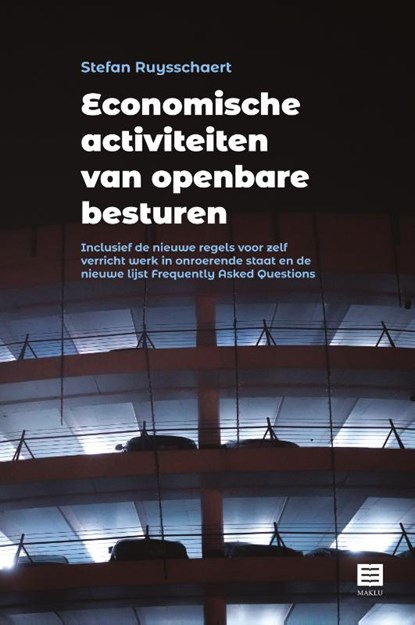 Stefan Ruysschaert

Economische activiteiten van openbare besturen

Inclusief de nieuwe regels voor zelf verricht werk in onroerende staat en de nieuwe lijst Frequently Asked Questions

MAKLU